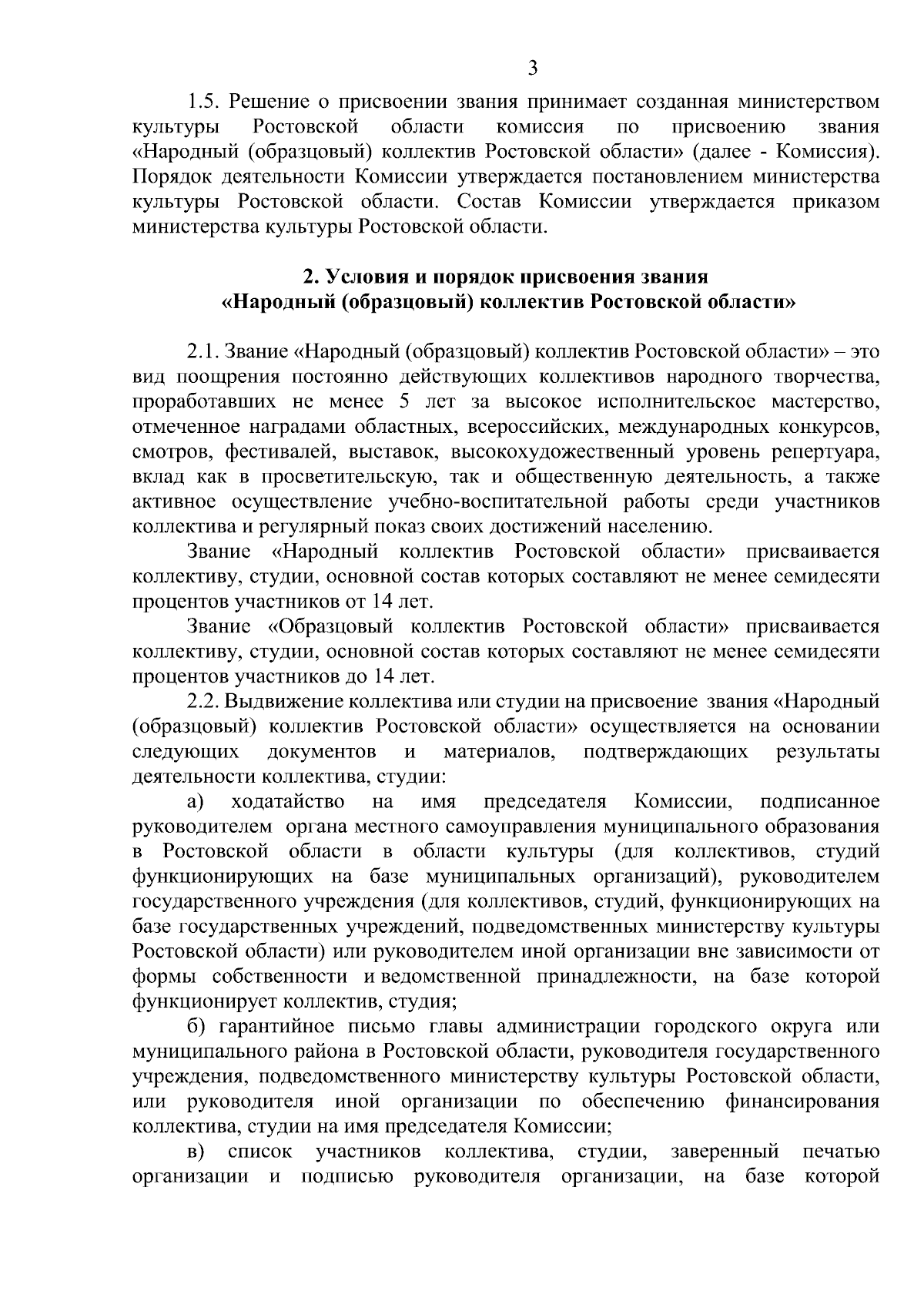 3

1.5. Решение о присвоении звания принимает созданная министерством культуры Ростовской области комиссия по присвоению звания «Народный (образцовый) коллектив Ростовской области» (далее - Комиссия). Порядок деятельности Комиссии утверждается постановлением министерства культуры Ростовской области. Состав Комиссии утверждается приказом министерства культуры Ростовской области.

2. Условия и порядок присвоения звания «Народный (образцовый) коллектив Ростовской области»

2.1. Звание «Народный (образцовый) коллектив Ростовской области» – это вид поощрения постоянно действующих коллективов народного творчества, проработавших не менее 5 лет за высокое исполнительское мастерство, отмеченное наградами областных, всероссийских, международных конкурсов, смотров, фестивалей, выставок, высокохудожественный уровень репертуара, вклад как в просветительскую, так и общественную деятельность, а также активное осуществление учебно-воспитательной работы среди участников коллектива и регулярный показ своих достижений населению.

Звание «Народный коллектив Ростовской области» присваивается коллективу, студии, основной состав которых составляют не менее семидесяти процентов участников от 14 лет.

Звание «Образцовый коллектив Ростовской области» присваивается коллективу, студии, основной состав которых составляют не менее семидесяти процентов участников до 14 лет.

2.2. Выдвижение коллектива или студии на присвоение звания «Народный (образцовый) коллектив Ростовской области» осуществляется на основании следующих документов и материалов, подтверждающих результаты деятельности коллектива, студии:

а) ходатайство на имя председателя Комиссии, подписанное руководителем органа местного самоуправления муниципального образования в Ростовской области в области культуры (для коллективов, студий функционирующих на базе муниципальных организаций), руководителем государственного учреждения (для коллективов, студий, функционирующих на базе государственных учреждений, подведомственных министерству культуры Ростовской области) или руководителем иной организации вне зависимости от формы собственности и ведомственной принадлежности, на базе которой функционирует коллектив, студия;

б) гарантийное письмо главы администрации городского округа или муниципального района в Ростовской области, руководителя государственного учреждения, подведомственного министерству культуры Ростовской области, или руководителя иной организации по обеспечению финансирования коллектива, студии на имя председателя Комиссии;

в) список участников коллектива, студии, заверенный печатью организации и подписью руководителя организации, на базе которой